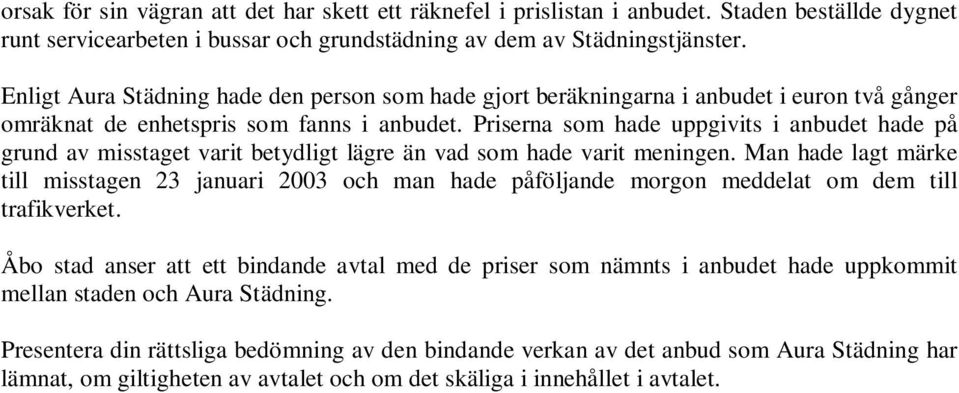 orsak för sin vägran att det har skett ett räknefel i prislistan i anbudet. Staden beställde dygnet runt servicearbeten i bussar och grundstädning av dem av Städningstjänster.

Enligt Aura Städning hade den person som hade gjort beräkningarna i anbudet i euron två gånger omräknat de enhetspris som fanns i anbudet. Priserna som hade uppgivits i anbudet hade på grund av misstaget varit betydligt lägre än vad som hade varit meningen. Man hade lagt märke till misstagen 23 januari 2003 och man hade påföljande morgon meddelat om dem till trafikverket.

Åbo stad anser att ett bindande avtal med de priser som nämnts i anbudet hade uppkommit mellan staden och Aura Städning.

Presentera din rättsliga bedömning av den bindande verkan av det anbud som Aura Städning har lämnat, om giltigheten av avtalet och om det skäliga i innehållet i avtalet.